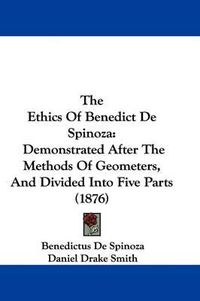 The
Ethics Of Benedict De
Spinoza:
Demonstrated After The
Methods Of Geometers,
And Divided Into Five Parts
(1876)

Benedictus De Spinoza
Daniel Drake Smith